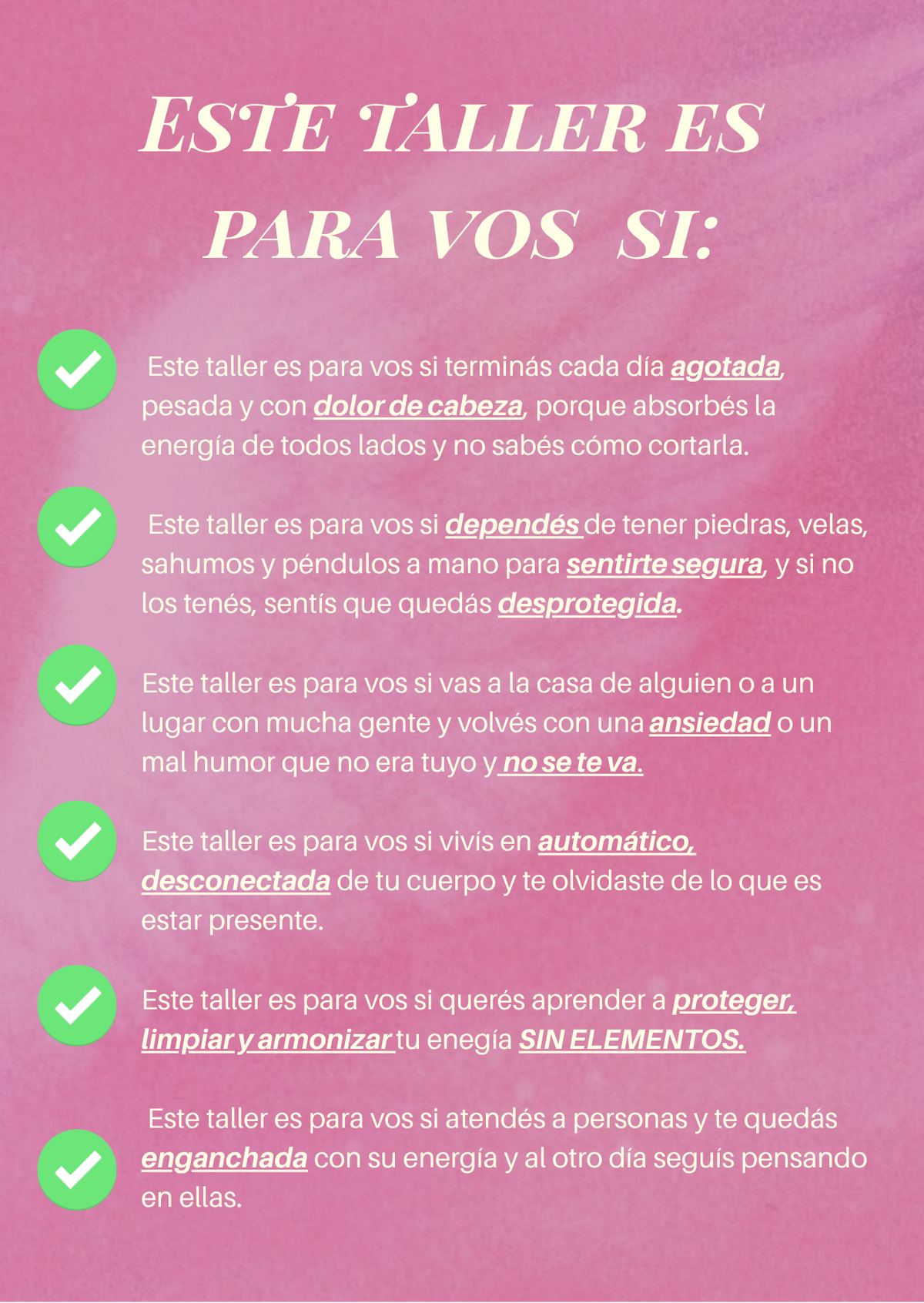 ESTE TALLER ES
PARA VOS SI:

✓ Este taller es para vos si terminás cada día agotada, pesada y con dolor de cabeza, porque absorbés la energía de todos lados y no sabés cómo cortarla.

✓ Este taller es para vos si dependés de tener piedras, velas, sahumos y péndulos a mano para sentirte segura, y si no los tenés, sentís que quedás desprotegida.

✓ Este taller es para vos si vas a la casa de alguien o a un lugar con mucha gente y volvés con una ansiedad o un mal humor que no era tuyo y no se te va.

✓ Este taller es para vos si vivís en automático, desconectada de tu cuerpo y te olvidaste de lo que es estar presente.

✓ Este taller es para vos si querés aprender a proteger, limpiar y armonizar tu enegía SIN ELEMENTOS.

✓ Este taller es para vos si atendés a personas y te quedás enganchada con su energía y al otro día seguís pensando en ellas.